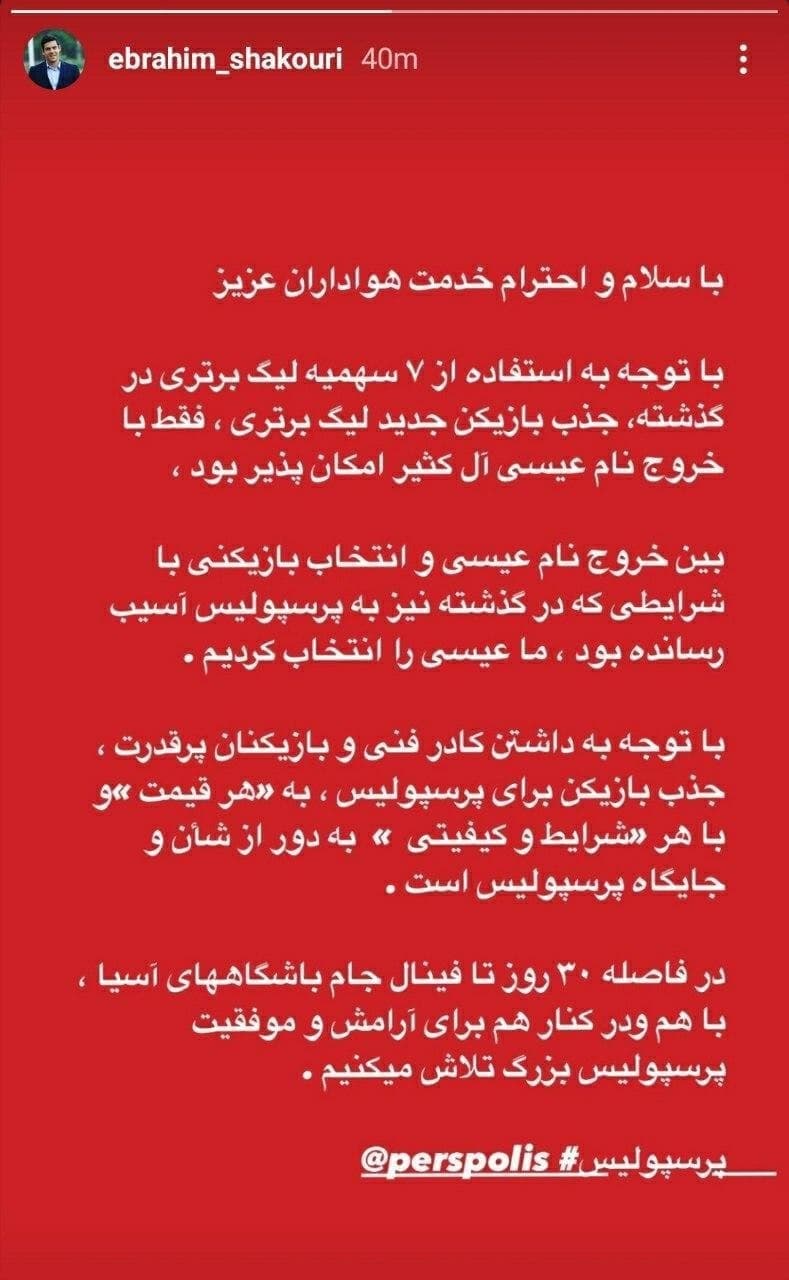 ebrahim_shakouri 40m

با سلام و احترام خدمت هواداران عزیز

با توجه به استفاده از ۷ سهمیه لیگ برتری در گذشته، جذب بازیکن جدید لیگ برتری ، فقط با خروج نام عیسی آل کثیر امکان پذیر بود ،

بین خروج نام عیسی و انتخاب بازیکنی با شرایطی که در گذشته نیز به پرسپولیس آسیب رسانده بود ، ما عیسی را انتخاب کردیم .

با توجه به داشتن کادر فنی و بازیکنان پرقدرت ، جذب بازیکن برای پرسپولیس ، به «هر قیمت »و با هر «شرایط و کیفیتی » به دور از شأن و جایگاه پرسپولیس است .

در فاصله ۳۰ روز تا فینال جام باشگاههای آسیا ، با هم ودر کنار هم برای آرامش و موفقیت پرسپولیس بزرگ تلاش میکنیم .

@perspolis #پرسپولیس